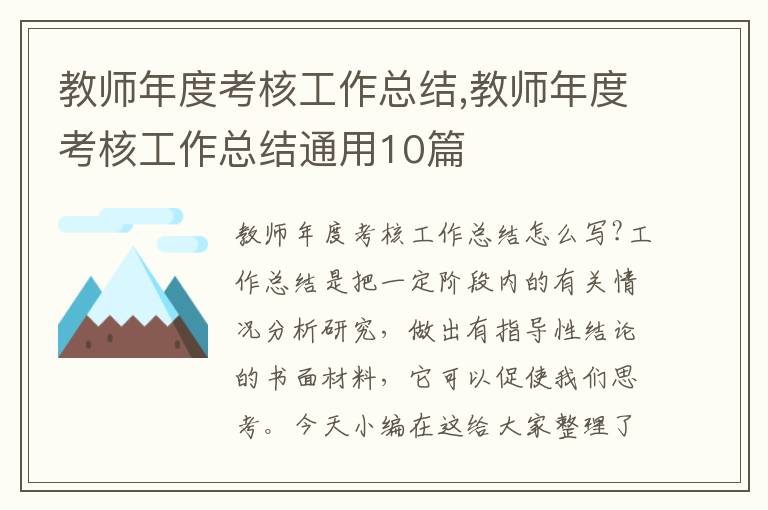 教师年度考核工作总结,教师年度考核工作总结通用10篇

教师年度考核工作总结怎么写?工作总结是把一定阶段内的有关情况分析研究，做出有指导性结论的书面材料，它可以促使我们思考。今天小编在这给大家整理了